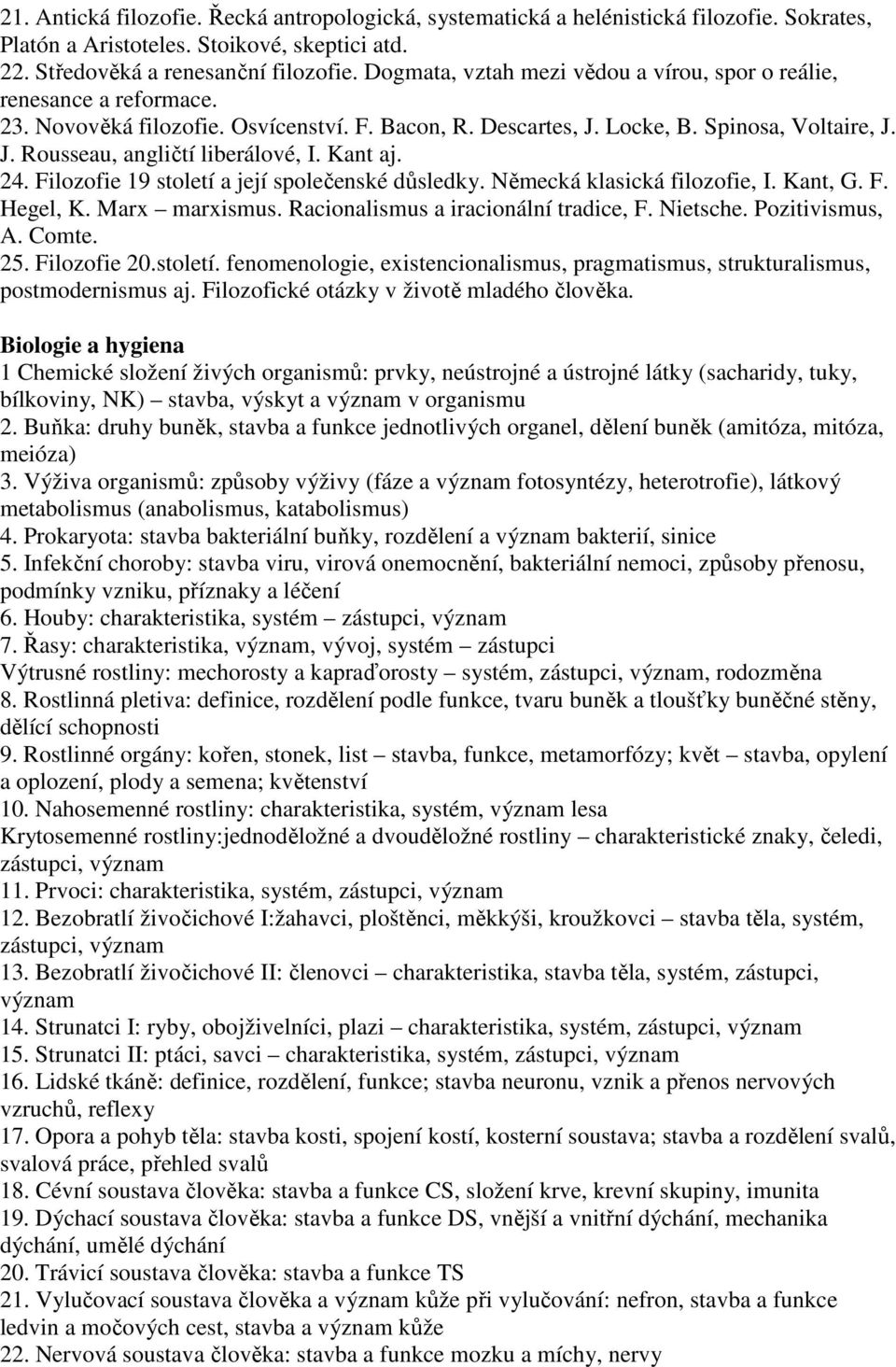 21. Antická filozofie. Řecká antropologická, systematická a helénistická filozofie. Sokrates, Platón a Aristoteles. Stoikové, skeptici atd.
22. Středověká a renesanční filozofie. Dogmata, vztah mezi vědou a vírou, spor o reálie, renesance a reformace.
23. Novověká filozofie. Osvícenství. F. Bacon, R. Descartes, J. Locke, B. Spinosa, Voltaire, J. J. Rousseau, angličtí liberálové, I. Kant aj.
24. Filozofie 19 století a její společenské důsledky. Německá klasická filozofie, I. Kant, G. F. Hegel, K. Marx – marxismus. Racionalismus a iracionální tradice, F. Nietsche. Pozitivismus, A. Comte.
25. Filozofie 20.století. fenomenologie, existencionalismus, pragmatismus, strukturalismus, postmodernismus aj. Filozofické otázky v životě mladého člověka.

Biologie a hygiena
1 Chemické složení živých organismů: prvky, neústrojné a ústrojné látky (sacharidy, tuky, bílkoviny, NK) – stavba, výskyt a význam v organismu
2. Buňka: druhy buněk, stavba a funkce jednotlivých organel, dělení buněk (amitóza, mitóza, meióza)
3. Výživa organismů: způsoby výživy (fáze a význam fotosyntézy, heterotrofie), látkový metabolismus (anabolismus, katabolismus)
4. Prokaryota: stavba bakteriální buňky, rozdělení a význam bakterií, sinice
5. Infekční choroby: stavba viru, virová onemocnění, bakteriální nemoci, způsoby přenosu, podmínky vzniku, příznaky a léčení
6. Houby: charakteristika, systém – zástupci, význam
7. Řasy: charakteristika, význam, vývoj, systém – zástupci
Výtrusné rostliny: mechorosty a kapraďorosty – systém, zástupci, význam, rodozměna
8. Rostlinná pletiva: definice, rozdělení podle funkce, tvaru buněk a tloušťky buněčné stěny, dělící schopnosti
9. Rostlinné orgány: kořen, stonek, list – stavba, funkce, metamorfózy; květ – stavba, opylení a oplození, plody a semena; květenství
10. Nahosemenné rostliny: charakteristika, systém, význam lesa
Krytosemenné rostliny:jednoděložné a dvouděložné rostliny – charakteristické znaky, čeledi, zástupci, význam
11. Prvoci: charakteristika, systém, zástupci, význam
12. Bezobratlí živočichové I:žahavci, ploštěnci, měkkýši, kroužkovci – stavba těla, systém, zástupci, význam
13. Bezobratlí živočichové II: členovci – charakteristika, stavba těla, systém, zástupci, význam
14. Strunatci I: ryby, obojživelníci, plazi – charakteristika, systém, zástupci, význam
15. Strunatci II: ptáci, savci – charakteristika, systém, zástupci, význam
16. Lidské tkáně: definice, rozdělení, funkce; stavba neuronu, vznik a přenos nervových vzruchů, reflexy
17. Opora a pohyb těla: stavba kosti, spojení kostí, kosterní soustava; stavba a rozdělení svalů, svalová práce, přehled svalů
18. Cévní soustava člověka: stavba a funkce CS, složení krve, krevní skupiny, imunita
19. Dýchací soustava člověka: stavba a funkce DS, vnější a vnitřní dýchání, mechanika dýchání, umělé dýchání
20. Trávicí soustava člověka: stavba a funkce TS
21. Vylučovací soustava člověka a význam kůže při vylučování: nefron, stavba a funkce ledvin a močových cest, stavba a význam kůže
22. Nervová soustava člověka: stavba a funkce mozku a míchy, nervy